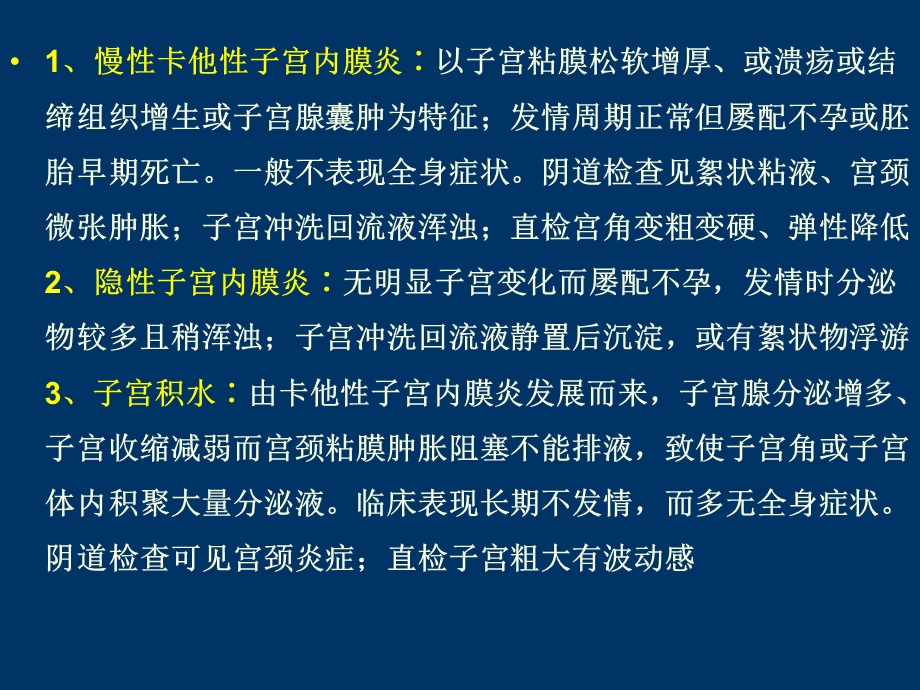 • 1、慢性卡他性子宫内膜炎：以子宫粘膜松软增厚、或溃疡或结缔组织增生或子宫腺囊肿为特征；发情周期正常但屡配不孕或胚胎早期死亡。一般不表现全身症状。阴道检查见絮状粘液、宫颈微张肿胀；子宫冲洗回流液浑浊；直检宫角变粗变硬、弹性降低
2、隐性子宫内膜炎：无明显子宫变化而屡配不孕，发情时分泌物较多且稍浑浊；子宫冲洗回流液静置后沉淀，或有絮状物浮游
3、子宫积水：由卡他性子宫内膜炎发展而来，子宫腺分泌增多、子宫收缩减弱而宫颈粘膜肿胀阻塞不能排液，致使子宫角或子宫体内积聚大量分泌液。临床表现长期不发情，而多无全身症状。阴道检查可见宫颈炎症；直检子宫粗大有波动感